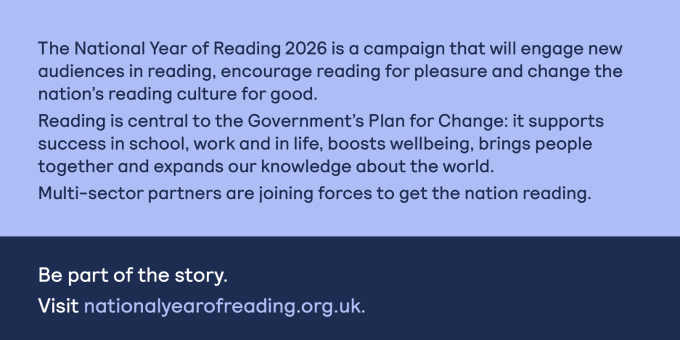 The National Year of Reading 2026 is a campaign that will engage new audiences in reading, encourage reading for pleasure and change the nation's reading culture for good.

Reading is central to the Government's Plan for Change: it supports success in school, work and in life, boosts wellbeing, brings people together and expands our knowledge about the world.

Multi-sector partners are joining forces to get the nation reading.

Be part of the story.

Visit nationalyearofreading.org.uk.